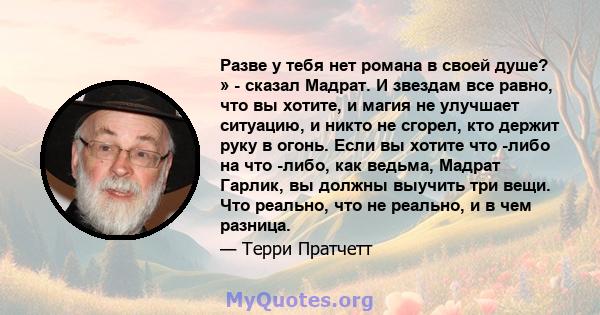 Разве у тебя нет романа в своей душе? » - сказал Мадрат. И звездам все равно, что вы хотите, и магия не улучшает ситуацию, и никто не сгорел, кто держит руку в огонь. Если вы хотите что -либо на что -либо, как ведьма, Мадрат Гарлик, вы должны выучить три вещи. Что реально, что не реально, и в чем разница.

— Терри Пратчетт

MyQuotes.org